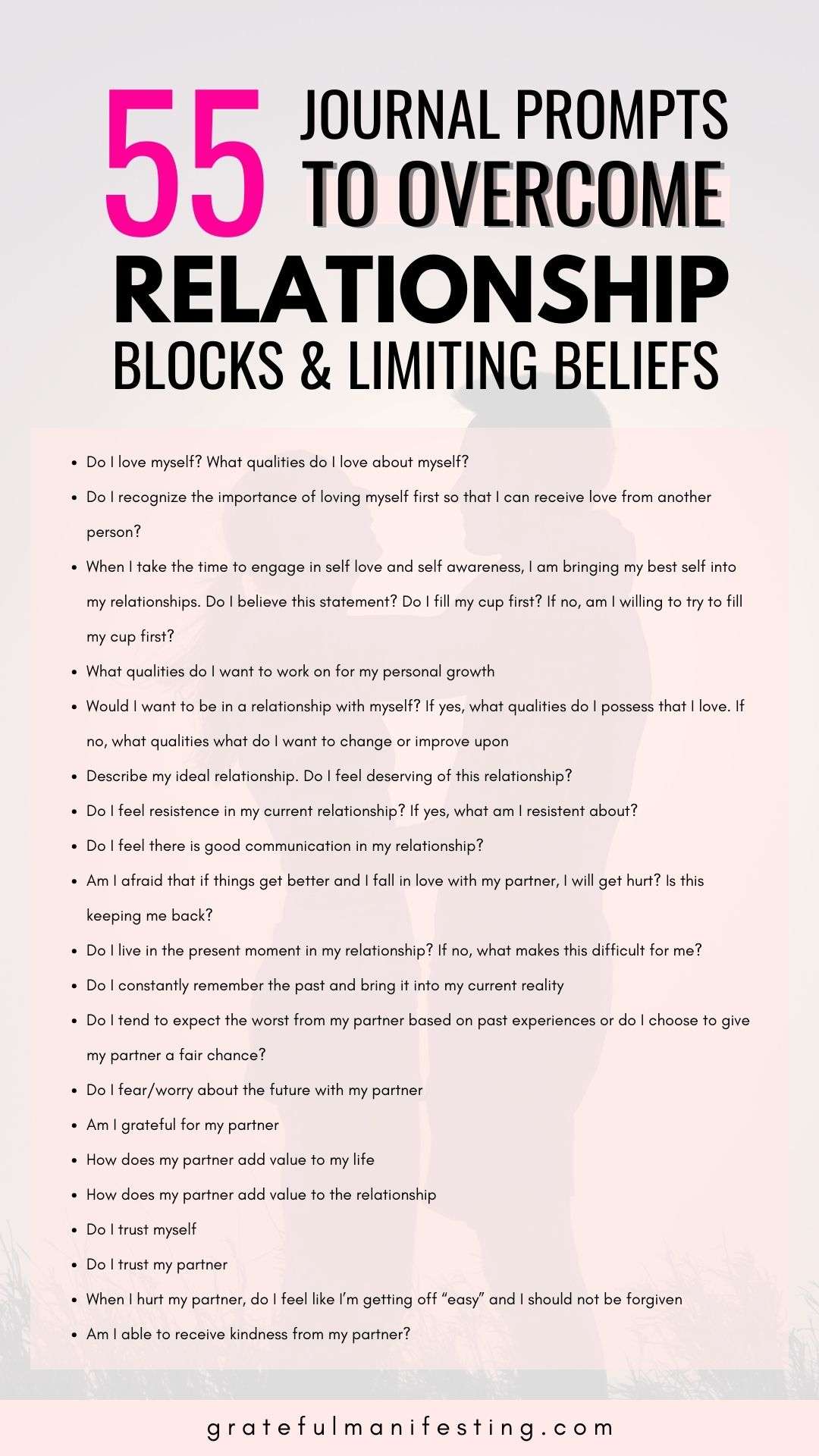 55 JOURNAL PROMPTS TO OVERCOME RELATIONSHIP BLOCKS & LIMITING BELIEFS

• Do I love myself? What qualities do I love about myself?
• Do I recognize the importance of loving myself first so that I can receive love from another person?
• When I take the time to engage in self love and self awareness, I am bringing my best self into my relationships. Do I believe this statement? Do I fill my cup first? If no, am I willing to try to fill my cup first?
• What qualities do I want to work on for my personal growth
• Would I want to be in a relationship with myself? If yes, what qualities do I possess that I love. If no, what qualities what do I want to change or improve upon
• Describe my ideal relationship. Do I feel deserving of this relationship?
• Do I feel resistence in my current relationship? If yes, what am I resistent about?
• Do I feel there is good communication in my relationship?
• Am I afraid that if things get better and I fall in love with my partner, I will get hurt? Is this keeping me back?
• Do I live in the present moment in my relationship? If no, what makes this difficult for me?
• Do I constantly remember the past and bring it into my current reality
• Do I tend to expect the worst from my partner based on past experiences or do I choose to give my partner a fair chance?
• Do I fear/worry about the future with my partner
• Am I grateful for my partner
• How does my partner add value to my life
• How does my partner add value to the relationship
• Do I trust myself
• Do I trust my partner
• When I hurt my partner, do I feel like I'm getting off "easy" and I should not be forgiven
• Am I able to receive kindness from my partner?

gratefulmanifesting.com